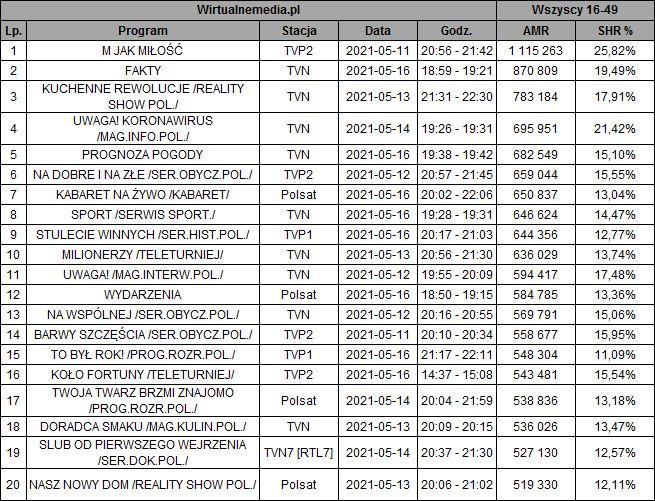 | Wirtualnemedia.pl | | | | | Wszyscy 16-49 | |
|---|---|---|---|---|---|---|
| Lp. | Program | Stacja | Data | Godz. | AMR | SHR % |
| 1 | M JAK MIŁOŚĆ | TVP2 | 2021-05-11 | 20:56 - 21:42 | 1 115 263 | 25,82% |
| 2 | FAKTY | TVN | 2021-05-16 | 18:59 - 19:21 | 870 809 | 19,49% |
| 3 | KUCHENNE REWOLUCJE /REALITY SHOW POL./ | TVN | 2021-05-13 | 21:31 - 22:30 | 783 184 | 17,91% |
| 4 | UWAGA! KORONAWIRUS /MAG.INFO.POL./ | TVN | 2021-05-14 | 19:26 - 19:31 | 695 951 | 21,42% |
| 5 | PROGNOZA POGODY | TVN | 2021-05-16 | 19:38 - 19:42 | 682 549 | 15,10% |
| 6 | NA DOBRE I NA ZŁE /SER.OBYCZ.POL./ | TVP2 | 2021-05-12 | 20:57 - 21:45 | 659 044 | 15,55% |
| 7 | KABARET NA ŻYWO /KABARET/ | Polsat | 2021-05-16 | 20:02 - 22:06 | 650 837 | 13,04% |
| 8 | SPORT /SERWIS SPORT./ | TVN | 2021-05-16 | 19:28 - 19:31 | 646 624 | 14,47% |
| 9 | STULECIE WINNYCH /SER.HIST.POL./ | TVP1 | 2021-05-16 | 20:17 - 21:03 | 644 356 | 12,77% |
| 10 | MILIONERZY /TELETURNIEJ/ | TVN | 2021-05-13 | 20:56 - 21:30 | 636 029 | 13,74% |
| 11 | UWAGA! /MAG.INTERW.POL./ | TVN | 2021-05-12 | 19:55 - 20:09 | 594 417 | 17,48% |
| 12 | WYDARZENIA | Polsat | 2021-05-16 | 18:50 - 19:15 | 584 785 | 13,36% |
| 13 | NA WSPÓLNEJ /SER.OBYCZ.POL./ | TVN | 2021-05-12 | 20:16 - 20:55 | 569 791 | 15,06% |
| 14 | BARWY SZCZĘŚCIA /SER.OBYCZ.POL./ | TVP2 | 2021-05-11 | 20:10 - 20:34 | 558 677 | 15,95% |
| 15 | TO BYŁ ROK! /PROG.ROZR.POL./ | TVP1 | 2021-05-16 | 21:17 - 22:11 | 548 304 | 11,09% |
| 16 | KOŁO FORTUNY /TELETURNIEJ/ | TVP2 | 2021-05-16 | 14:37 - 15:08 | 543 481 | 15,54% |
| 17 | TWOJA TWARZ BRZMI ZNAJOMO /PROG.ROZR.POL./ | Polsat | 2021-05-14 | 20:04 - 21:59 | 538 836 | 13,18% |
| 18 | DORADCA SMAKU /MAG.KULIN.POL./ | TVN | 2021-05-13 | 20:09 - 20:15 | 536 026 | 13,47% |
| 19 | SLUB OD PIERWSZEGO WEJRZENIA /SER.DOK.POL./ | TVN7 [RTL7] | 2021-05-14 | 20:37 - 21:30 | 527 130 | 12,57% |
| 20 | NASZ NOWY DOM /REALITY SHOW POL./ | Polsat | 2021-05-13 | 20:06 - 21:02 | 519 330 | 12,11% |